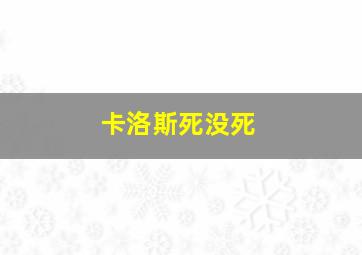 卡洛斯死没死